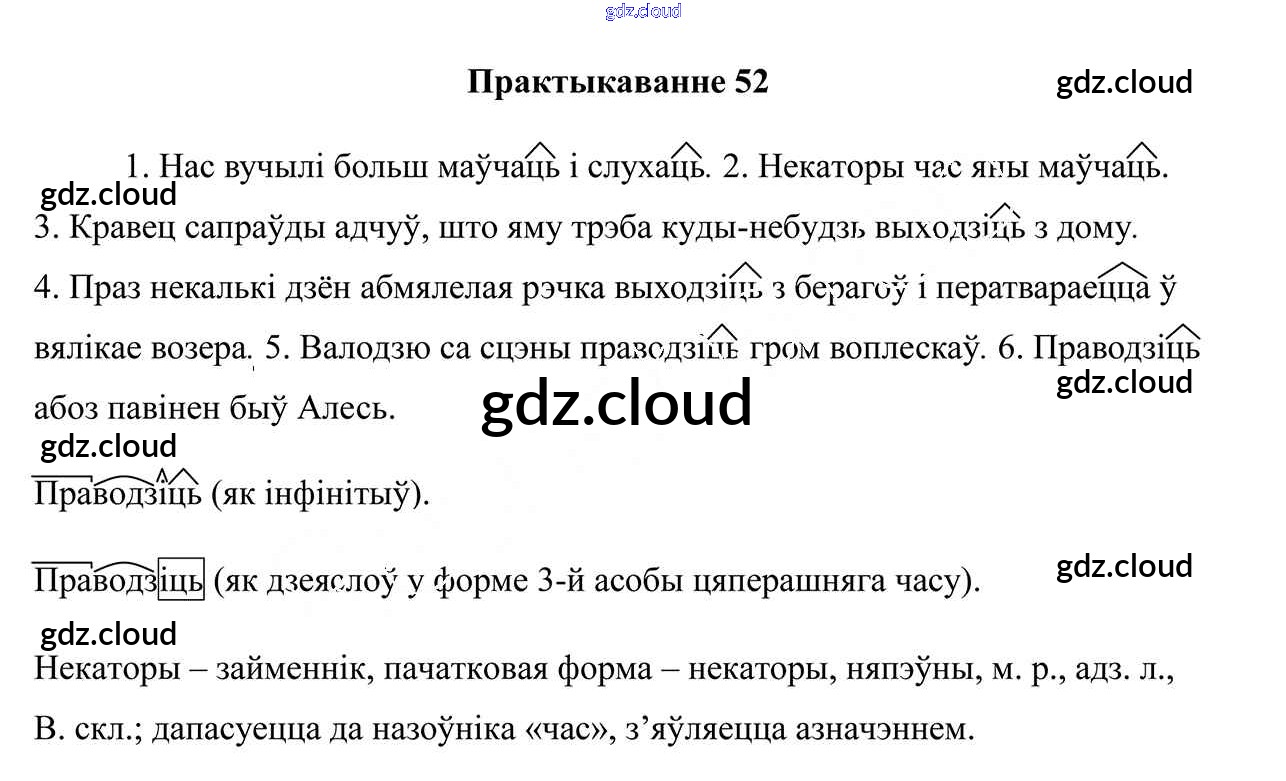 Практыкаванне 52

1. Нас вучылі больш маўчаць і слухаць. 2. Некаторы час яны маўчаць. 3. Кравец сапраўды адчуў, што яму трэба куды-небудзь выходзіць з дому. 4. Праз некалькі дзён абмялелая рэчка выходзіць з берагоў і ператвараецца ў вялікае возера. 5. Валодзю са сцэны праводзіць гром воплескаў. 6. Праводзіць абоз павінен быў Алесь.

Праводзіць (як інфінітыў).

Праводзіць (як дзеяслоў у форме 3-й асобы цяперашняга часу).

Некаторы – займеннік, пачатковая форма – некаторы, няпэўны, м. р., адз. л., В. скл.; дапасуецца да назоўніка «час», з'яўляецца азначэннем.

gdz.cloud